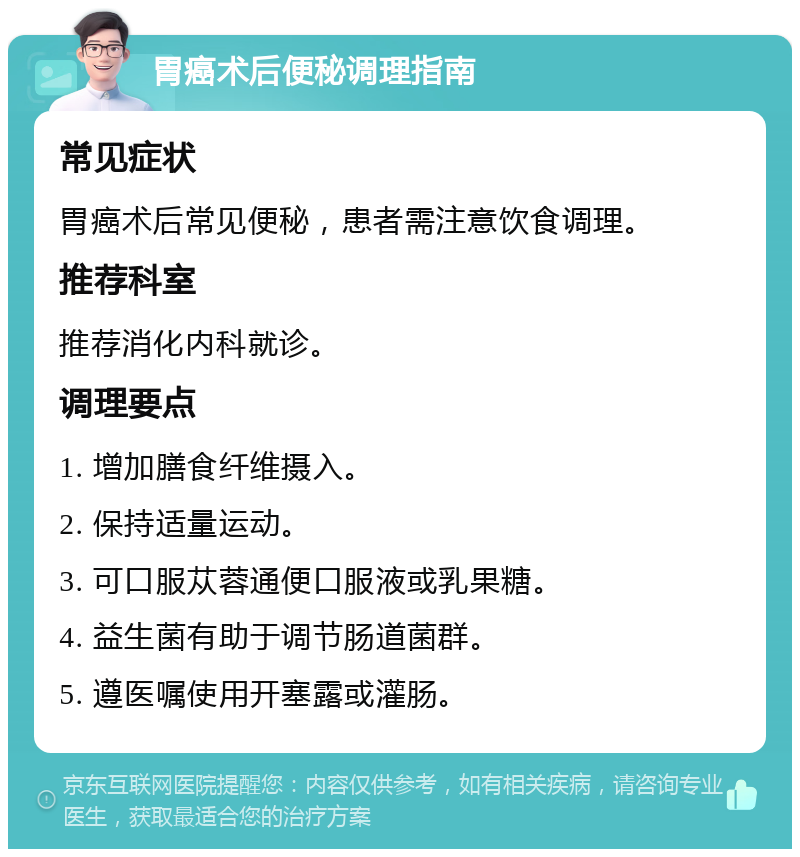 胃癌术后便秘调理指南

常见症状

胃癌术后常见便秘，患者需注意饮食调理。

推荐科室

推荐消化内科就诊。

调理要点

1. 增加膳食纤维摄入。

2. 保持适量运动。

3. 可口服苁蓉通便口服液或乳果糖。

4. 益生菌有助于调节肠道菌群。

5. 遵医嘱使用开塞露或灌肠。

京东互联网医院提醒您：内容仅供参考，如有相关疾病，请咨询专业医生，获取最适合您的治疗方案